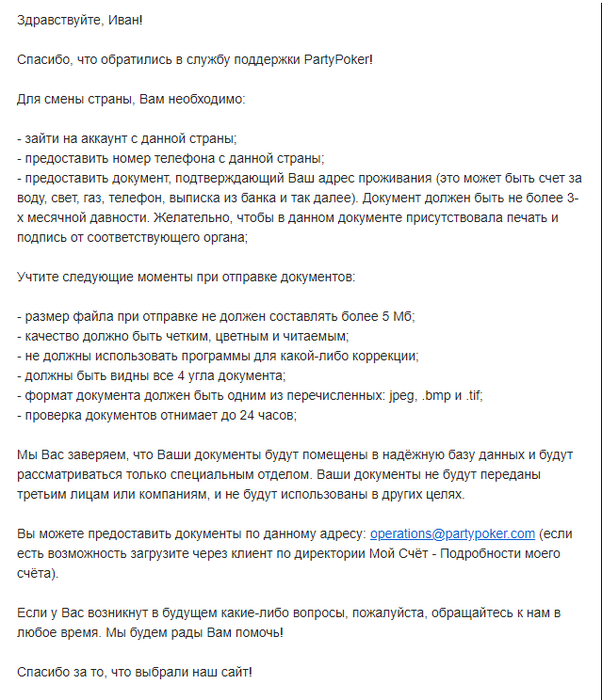 Здравствуйте, Иван!

Спасибо, что обратились в службу поддержки PartyPoker!

Для смены страны, Вам необходимо:

- зайти на аккаунт с данной страны;
- предоставить номер телефона с данной страны;
- предоставить документ, подтверждающий Ваш адрес проживания (это может быть счет за воду, свет, газ, телефон, выписка из банка и так далее). Документ должен быть не более 3-х месячной давности. Желательно, чтобы в данном документе присутствовала печать и подпись от соответствующего органа;

Учтите следующие моменты при отправке документов:

- размер файла при отправке не должен составлять более 5 Мб;
- качество должно быть четким, цветным и читаемым;
- не должны использовать программы для какой-либо коррекции;
- должны быть видны все 4 угла документа;
- формат документа должен быть одним из перечисленных: jpeg, .bmp и .tif;
- проверка документов отнимает до 24 часов;

Мы Вас заверяем, что Ваши документы будут помещены в надёжную базу данных и будут рассматриваться только специальным отделом. Ваши документы не будут переданы третьим лицам или компаниям, и не будут использованы в других целях.

Вы можете предоставить документы по данному адресу: operations@partypoker.com (если есть возможность загрузите через клиент по директории Мой Счёт - Подробности моего счёта).

Если у Вас возникнут в будущем какие-либо вопросы, пожалуйста, обращайтесь к нам в любое время. Мы будем рады Вам помочь!

Спасибо за то, что выбрали наш сайт!